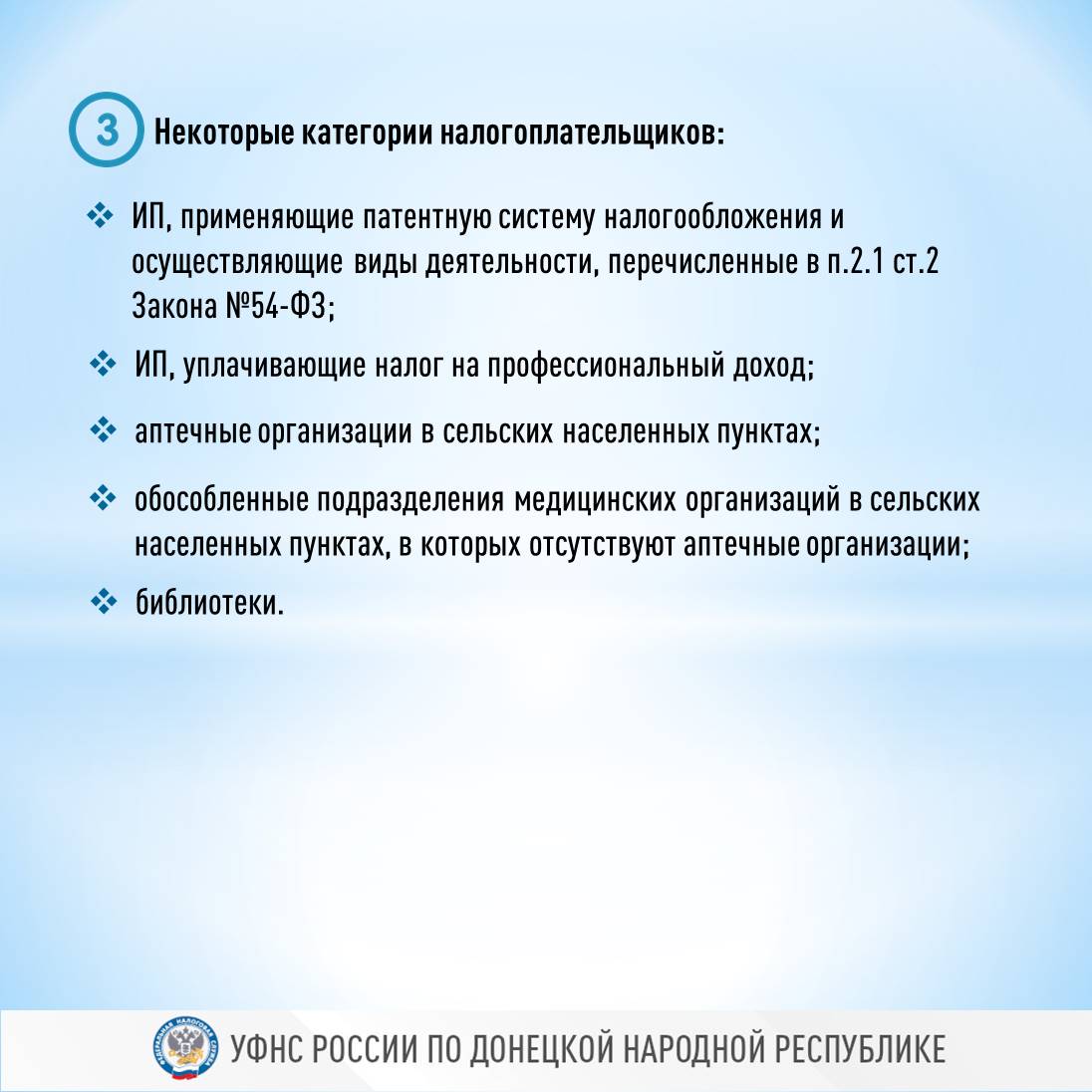 3 Некоторые категории налогоплательщиков:

❖ ИП, применяющие патентную систему налогообложения и осуществляющие виды деятельности, перечисленные в п.2.1 ст.2 Закона №54-ФЗ;

❖ ИП, уплачивающие налог на профессиональный доход;

❖ аптечные организации в сельских населенных пунктах;

❖ обособленные подразделения медицинских организаций в сельских населенных пунктах, в которых отсутствуют аптечные организации;

❖ библиотеки.

ФЕДЕРАЛЬНАЯ НАЛОГОВАЯ СЛУЖБА

УФНС РОССИИ ПО ДОНЕЦКОЙ НАРОДНОЙ РЕСПУБЛИКЕ